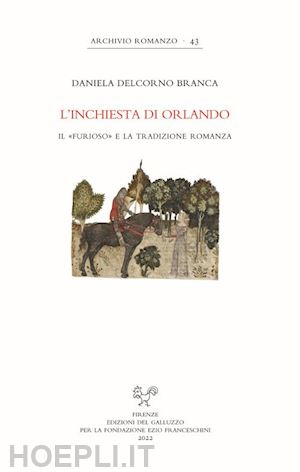 ARCHIVIO ROMANZO · 43

DANIELA DELCORNO BRANCA

L'INCHIESTA DI ORLANDO

IL «FURIOSO» E LA TRADIZIONE ROMANZA

FIRENZE
EDIZIONI DEL GALLUZZO
PER LA FONDAZIONE EZIO FRANCESCHINI
2022

HOEPLI.IT